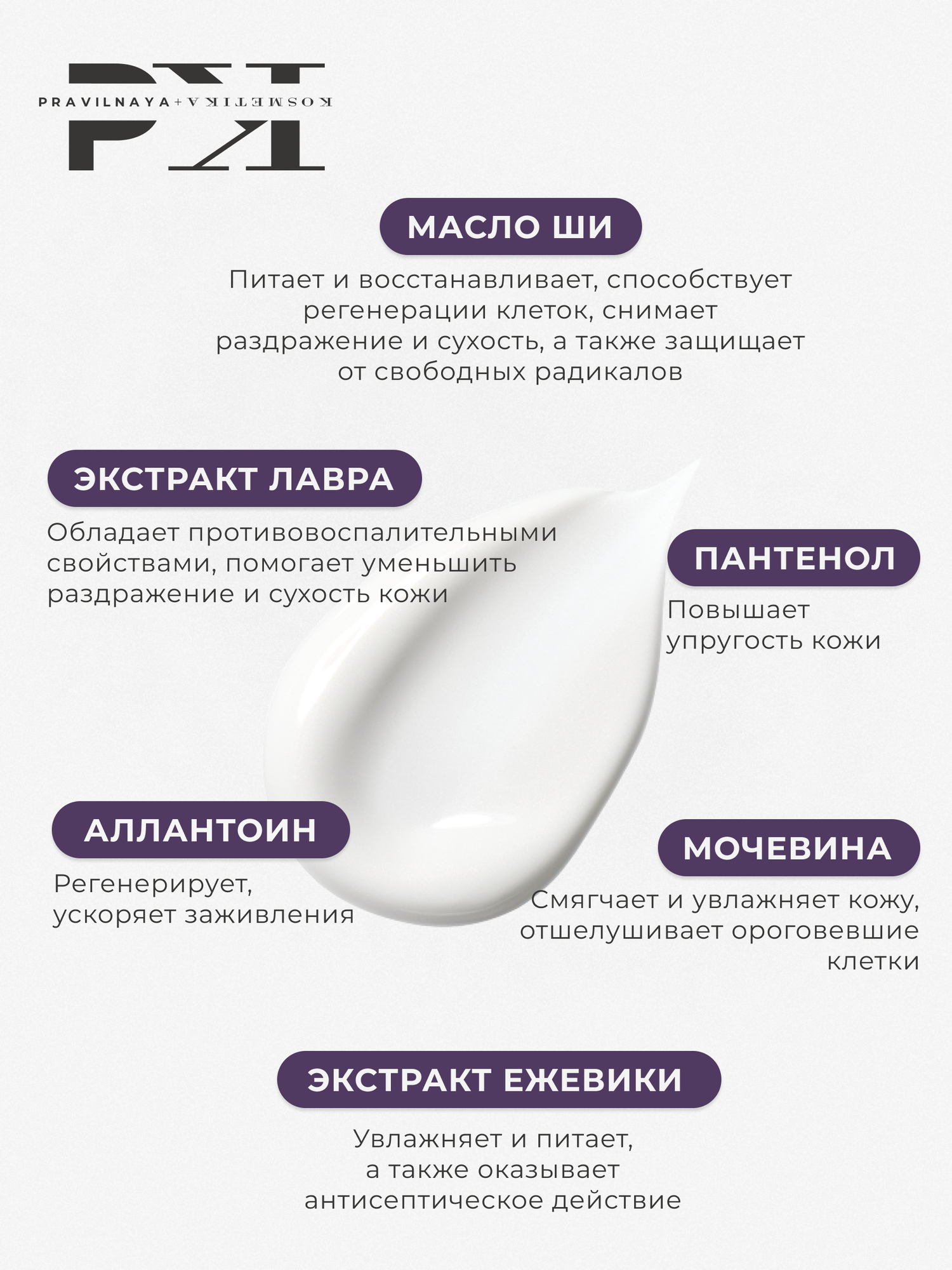 PRAVILNAYA+KOSMETIKA

МАСЛО ШИ

Питает и восстанавливает, способствует регенерации клеток, снимает раздражение и сухость, а также защищает от свободных радикалов

ЭКСТРАКТ ЛАВРА

Обладает противовоспалительными свойствами, помогает уменьшить раздражение и сухость кожи

ПАНТЕНОЛ

Повышает упругость кожи

АЛЛАНТОИН

Регенерирует, ускоряет заживления

МОЧЕВИНА

Смягчает и увлажняет кожу, отшелушивает ороговевшие клетки

ЭКСТРАКТ ЕЖЕВИКИ

Увлажняет и питает, а также оказывает антисептическое действие